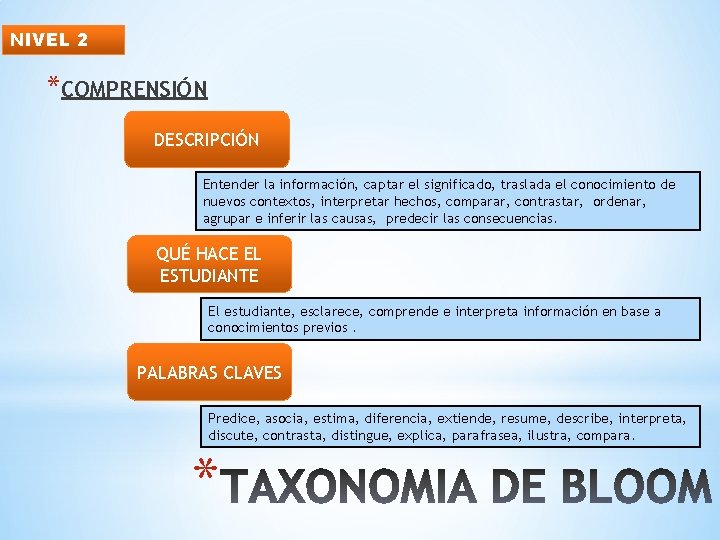 NIVEL 2

*COMPRENSIÓN

DESCRIPCIÓN

Entender la información, captar el significado, traslada el conocimiento de nuevos contextos, interpretar hechos, comparar, contrastar, ordenar, agrupar e inferir las causas, predecir las consecuencias.

QUÉ HACE EL ESTUDIANTE

El estudiante, esclarece, comprende e interpreta información en base a conocimientos previos .

PALABRAS CLAVES

Predice, asocia, estima, diferencia, extiende, resume, describe, interpreta, discute, contrasta, distingue, explica, parafrasea, ilustra, compara.

*TAXONOMIA DE BLOOM